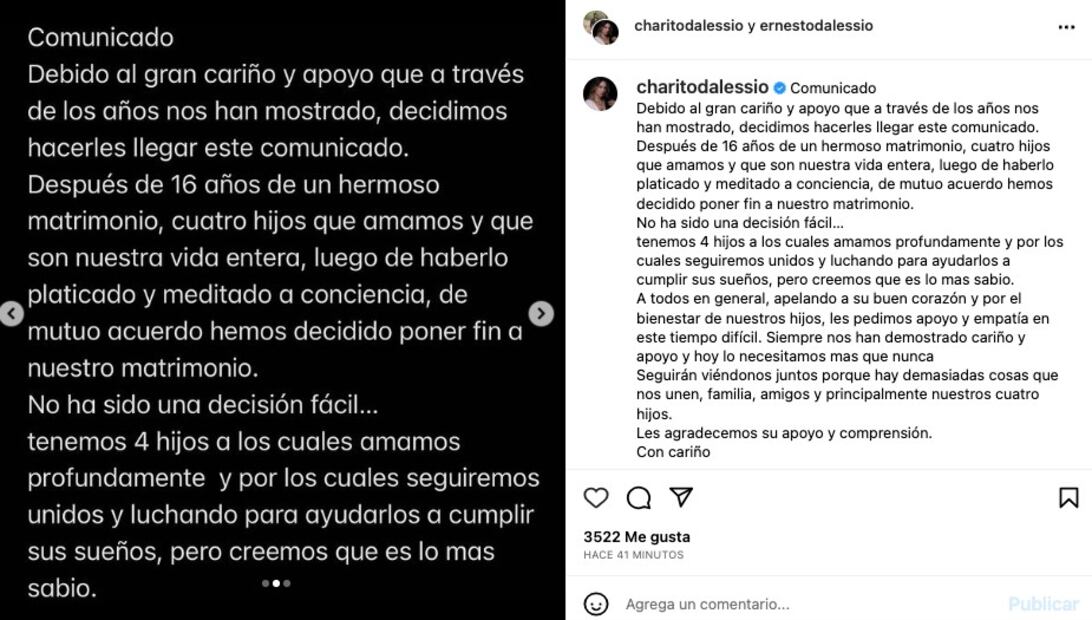 Comunicado
Debido al gran cariño y apoyo que a través de los años nos han mostrado, decidimos hacerles llegar este comunicado.
Después de 16 años de un hermoso matrimonio, cuatro hijos que amamos y que son nuestra vida entera, luego de haberlo platicado y meditado a conciencia, de mutuo acuerdo hemos decidido poner fin a nuestro matrimonio.
No ha sido una decisión fácil...
tenemos 4 hijos a los cuales amamos profundamente y por los cuales seguiremos unidos y luchando para ayudarlos a cumplir sus sueños, pero creemos que es lo mas sabio.

charitodalessio y ernestodalessio

charitodalessio Comunicado
Debido al gran cariño y apoyo que a través de los años nos han mostrado, decidimos hacerles llegar este comunicado.
Después de 16 años de un hermoso matrimonio, cuatro hijos que amamos y que son nuestra vida entera, luego de haberlo platicado y meditado a conciencia, de mutuo acuerdo hemos decidido poner fin a nuestro matrimonio.
No ha sido una decisión fácil...
tenemos 4 hijos a los cuales amamos profundamente y por los cuales seguiremos unidos y luchando para ayudarlos a cumplir sus sueños, pero creemos que es lo mas sabio.
A todos en general, apelando a su buen corazón y por el bienestar de nuestros hijos, les pedimos apoyo y empatía en este tiempo difícil. Siempre nos han demostrado cariño y apoyo y hoy lo necesitamos mas que nunca
Seguirán viéndonos juntos porque hay demasiadas cosas que nos unen, familia, amigos y principalmente nuestros cuatro hijos.
Les agradecemos su apoyo y comprensión.
Con cariño

3522 Me gusta
HACE 41 MINUTOS

Agrega un comentario...
Publicar